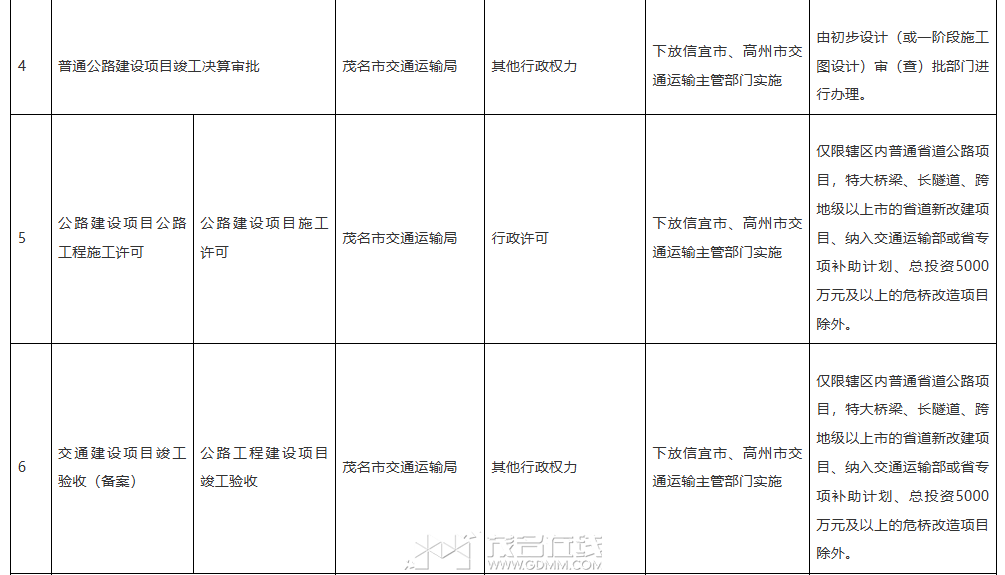 | 4 | 普通公路建设项目竣工决算审批 |  | 茂名市交通运输局 | 其他行政权力 | 下放信宜市、高州市交通运输主管部门实施 | 由初步设计（或一阶段施工图设计）审（查）批部门进行办理。 |
|---|---|---|---|---|---|---|
| 5 | 公路建设项目公路工程施工许可 | 公路建设项目施工许可 | 茂名市交通运输局 | 行政许可 | 下放信宜市、高州市交通运输主管部门实施 | 仅限辖区内普通省道公路项目，特大桥梁、长隧道、跨地级以上市的省道新改建项目、纳入交通运输部或省专项补助计划、总投资5000万元及以上的危桥改造项目除外。 |
| 6 | 交通建设项目竣工验收（备案） | 公路工程建设项目竣工验收 | 茂名市交通运输局 | 其他行政权力 | 下放信宜市、高州市交通运输主管部门实施 | 仅限辖区内普通省道公路项目，特大桥梁、长隧道、跨地级以上市的省道新改建项目、纳入交通运输部或省专项补助计划、总投资5000万元及以上的危桥改造项目除外。 |

茂名在线
WWW.GDMM.COM